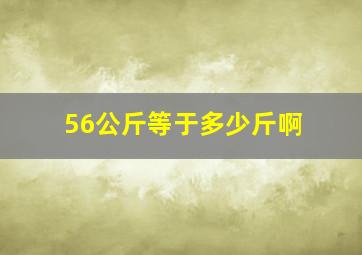 56公斤等于多少斤啊